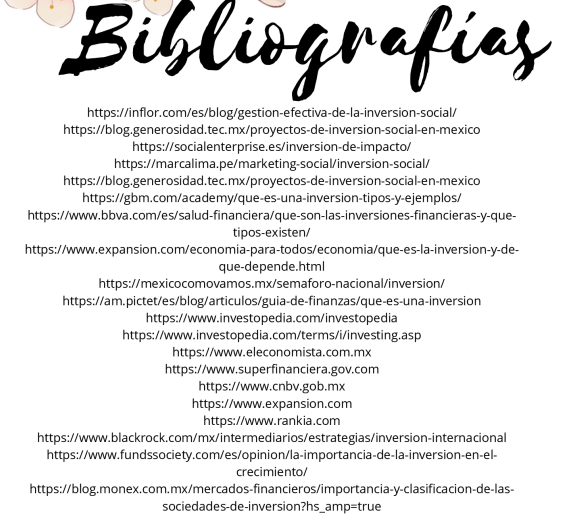 Bibliografías

https://inflor.com/es/blog/gestion-efectiva-de-la-inversion-social/
https://blog.generosidad.tec.mx/proyectos-de-inversion-social-en-mexico
https://socialenterprise.es/inversion-de-impacto/
https://marcalima.pe/marketing-social/inversion-social/
https://blog.generosidad.tec.mx/proyectos-de-inversion-social-en-mexico
https://gbm.com/academy/que-es-una-inversion-tipos-y-ejemplos/
https://www.bbva.com/es/salud-financiera/que-son-las-inversiones-financieras-y-que-tipos-existen/
https://www.expansion.com/economia-para-todos/economia/que-es-la-inversion-y-de-que-depende.html
https://mexicocomovamos.mx/semaforo-nacional/inversion/
https://am.pictet/es/blog/articulos/guia-de-finanzas/que-es-una-inversion
https://www.investopedia.com/investopedia
https://www.investopedia.com/terms/i/investing.asp
https://www.eleconomista.com.mx
https://www.superfinanciera.gov.com
https://www.cnbv.gob.mx
https://www.expansion.com
https://www.rankia.com
https://www.blackrock.com/mx/intermediarios/estrategias/inversion-internacional
https://www.fundssociety.com/es/opinion/la-importancia-de-la-inversion-en-el-crecimiento/
https://blog.monex.com.mx/mercados-financieros/importancia-y-clasificacion-de-las-sociedades-de-inversion?hs_amp=true